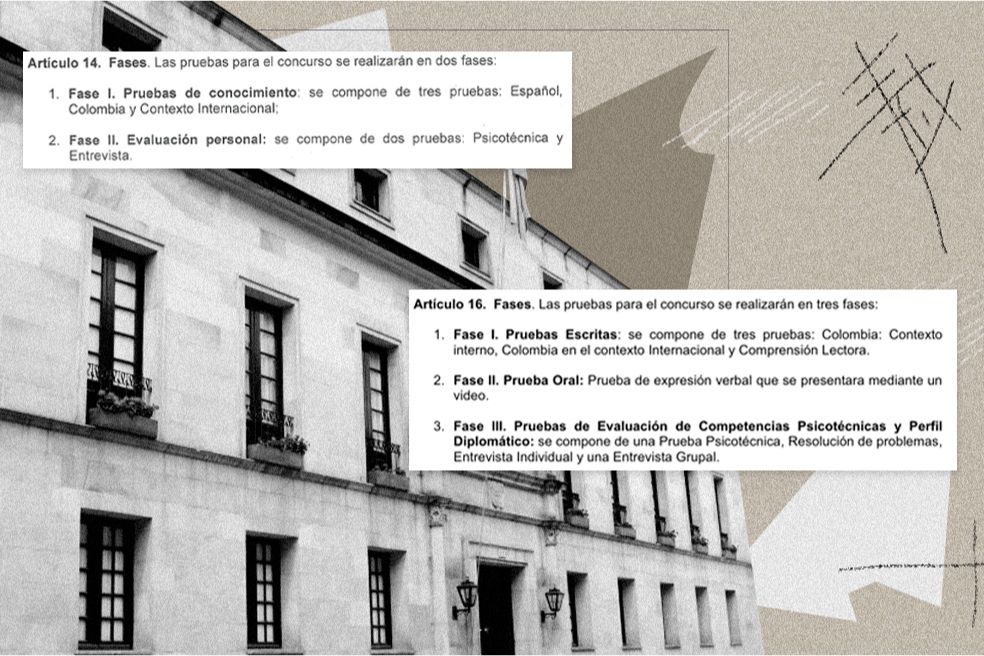 Artículo 14. Fases. Las pruebas para el concurso se realizarán en dos fases:

1. Fase I. Pruebas de conocimiento: se compone de tres pruebas: Español, Colombia y Contexto Internacional;

2. Fase II. Evaluación personal: se compone de dos pruebas: Psicotécnica y Entrevista.

Artículo 16. Fases. Las pruebas para el concurso se realizarán en tres fases:

1. Fase I. Pruebas Escritas: se compone de tres pruebas: Colombia: Contexto interno, Colombia en el contexto Internacional y Comprensión Lectora.

2. Fase II. Prueba Oral: Prueba de expresión verbal que se presentara mediante un video.

3. Fase III. Pruebas de Evaluación de Competencias Psicotécnicas y Perfil Diplomático: se compone de una Prueba Psicotécnica, Resolución de problemas, Entrevista Individual y una Entrevista Grupal.